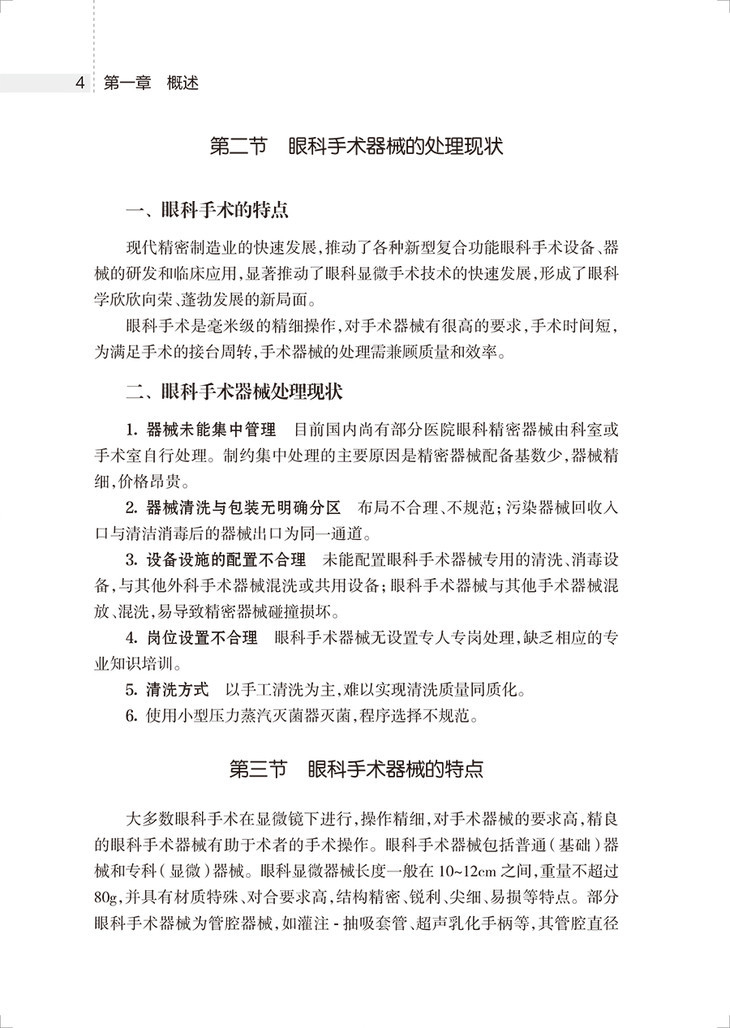 4 第一章 概述

第二节 眼科手术器械的处理现状

一、眼科手术的特点

现代精密制造业的快速发展，推动了各种新型复合功能眼科手术设备、器械的研发和临床应用，显著推动了眼科显微手术技术的快速发展，形成了眼科学欣欣向荣、蓬勃发展的新局面。

眼科手术是毫米级的精细操作，对手术器械有很高的要求，手术时间短，为满足手术的接台周转，手术器械的处理需兼顾质量和效率。

二、眼科手术器械处理现状

1. 器械未能集中管理 目前国内尚有部分医院眼科精密器械由科室或手术室自行处理。制约集中处理的主要原因是精密器械配备基数少，器械精细，价格昂贵。

2. 器械清洗与包装无明确分区 布局不合理、不规范；污染器械回收入口与清洁消毒后的器械出口为同一通道。

3. 设备设施的配置不合理 未能配置眼科手术器械专用的清洗、消毒设备，与其他外科手术器械混洗或共用设备；眼科手术器械与其他手术器械混放、混洗，易导致精密器械碰撞损坏。

4. 岗位设置不合理 眼科手术器械无设置专人专岗处理，缺乏相应的专业知识培训。

5. 清洗方式 以手工清洗为主，难以实现清洗质量同质化。

6. 使用小型压力蒸汽灭菌器灭菌，程序选择不规范。

第三节 眼科手术器械的特点

大多数眼科手术在显微镜下进行，操作精细，对手术器械的要求高，精良的眼科手术器械有助于术者的手术操作。眼科手术器械包括普通（基础）器械和专科（显微）器械。眼科显微器械长度一般在 10~12cm 之间，重量不超过 80g，并具有材质特殊、对合要求高，结构精密、锐利、尖细、易损等特点。部分眼科手术器械为管腔器械，如灌注 - 抽吸套管、超声乳化手柄等，其管腔直径